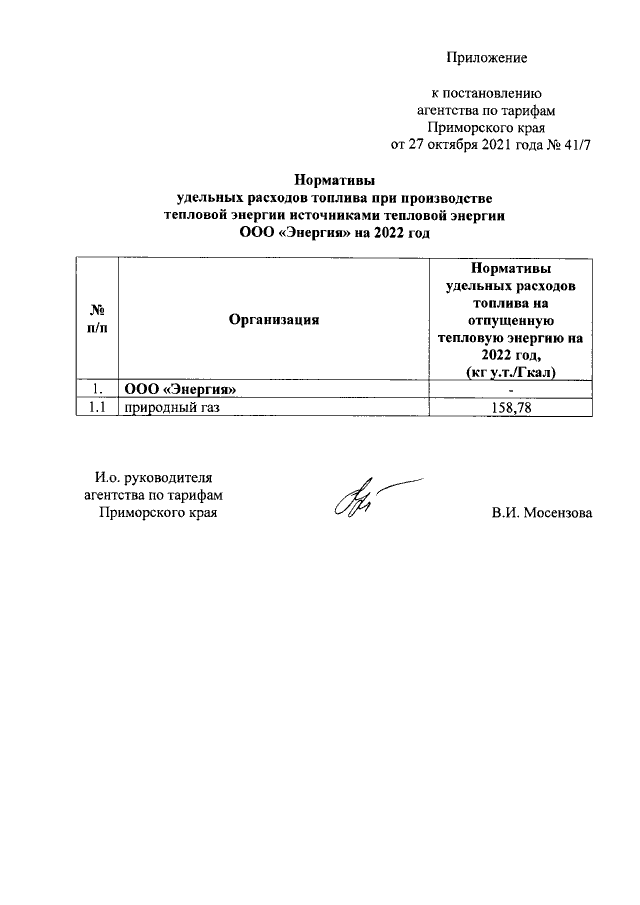 Приложение

к постановлению
агентства по тарифам
Приморского края
от 27 октября 2021 года № 41/7

Нормативы
удельных расходов топлива при производстве
тепловой энергии источниками тепловой энергии
ООО «Энергия» на 2022 год

| № п/п | Организация | Нормативы удельных расходов топлива на отпущенную тепловую энергию на 2022 год, (кг у.т./Гкал) |
|---|---|---|
| 1. | ООО «Энергия» | - |
| 1.1 | природный газ | 158,78 |

И.о. руководителя
агентства по тарифам
Приморского края

В.И. Мосензова